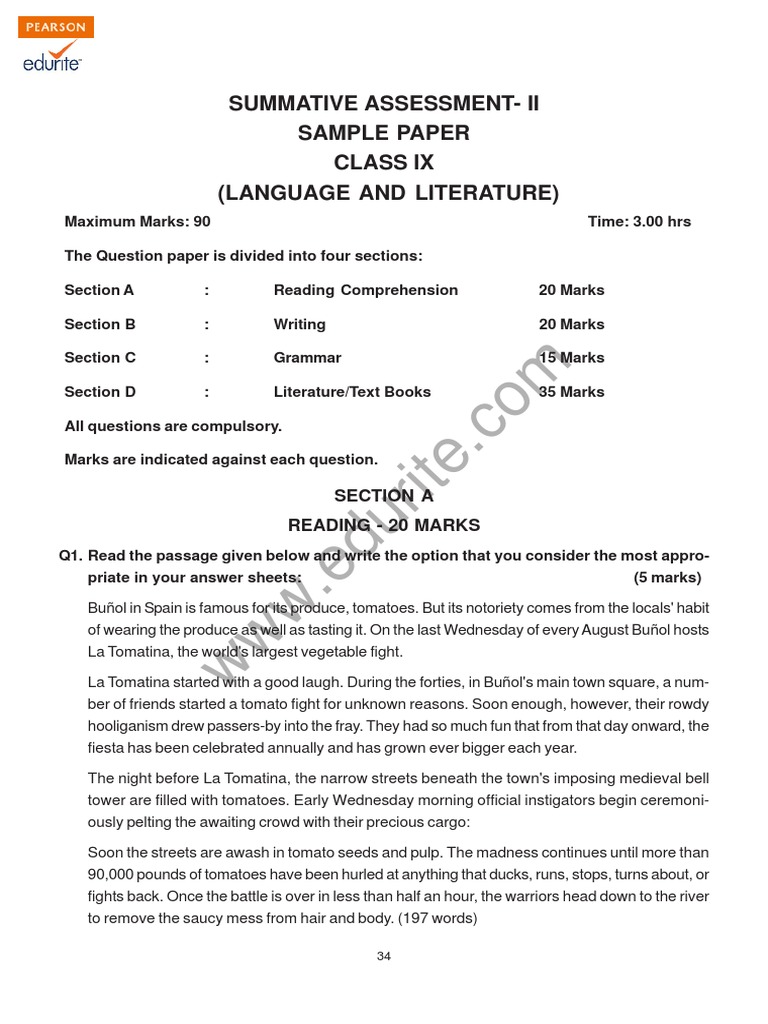 PEARSON
edurite

SUMMATIVE ASSESSMENT- II
SAMPLE PAPER
CLASS IX
(LANGUAGE AND LITERATURE)

Maximum Marks: 90 Time: 3.00 hrs

The Question paper is divided into four sections:

| Section A | : | Reading Comprehension | 20 Marks |
|---|---|---|---|
| Section B | : | Writing | 20 Marks |
| Section C | : | Grammar | 15 Marks |
| Section D | : | Literature/Text Books | 35 Marks |

All questions are compulsory.

Marks are indicated against each question.

www.edurite.com

SECTION A
READING - 20 MARKS

Q1. Read the passage given below and write the option that you consider the most appropriate in your answer sheets: (5 marks)

Buñol in Spain is famous for its produce, tomatoes. But its notoriety comes from the locals' habit of wearing the produce as well as tasting it. On the last Wednesday of every August Buñol hosts La Tomatina, the world's largest vegetable fight.

La Tomatina started with a good laugh. During the forties, in Buñol's main town square, a number of friends started a tomato fight for unknown reasons. Soon enough, however, their rowdy hooliganism drew passers-by into the fray. They had so much fun that from that day onward, the fiesta has been celebrated annually and has grown ever bigger each year.

The night before La Tomatina, the narrow streets beneath the town's imposing medieval bell tower are filled with tomatoes. Early Wednesday morning official instigators begin ceremoniously pelting the awaiting crowd with their precious cargo:

Soon the streets are awash in tomato seeds and pulp. The madness continues until more than 90,000 pounds of tomatoes have been hurled at anything that ducks, runs, stops, turns about, or fights back. Once the battle is over in less than half an hour, the warriors head down to the river to remove the saucy mess from hair and body. (197 words)

34